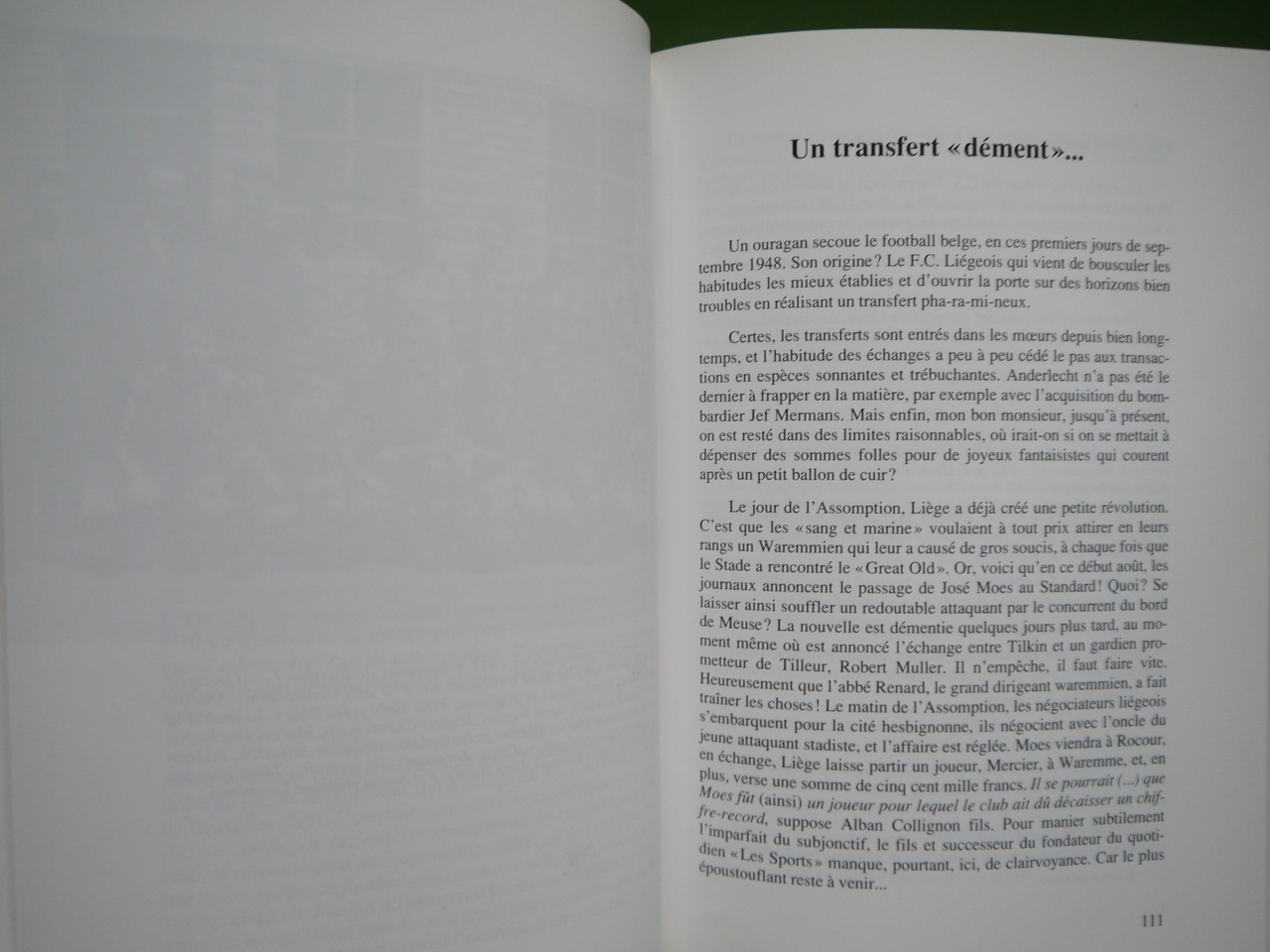 Un transfert «dément»...

Un ouragan secoue le football belge, en ces premiers jours de septembre 1948. Son origine? Le F.C. Liégeois qui vient de bousculer les habitudes les mieux établies et d'ouvrir la porte sur des horizons bien troubles en réalisant un transfert pha-ra-mi-neux.

Certes, les transferts sont entrés dans les mœurs depuis bien longtemps, et l'habitude des échanges a peu à peu cédé le pas aux transactions en espèces sonnantes et trébuchantes. Anderlecht n'a pas été le dernier à frapper en la matière, par exemple avec l'acquisition du bombardier Jef Mermans. Mais enfin, mon bon monsieur, jusqu'à présent, on est resté dans des limites raisonnables, où irait-on si on se mettait à dépenser des sommes folles pour de joyeux fantaisistes qui courent après un petit ballon de cuir?

Le jour de l'Assomption, Liège a déjà créé une petite révolution. C'est que les «sang et marine» voulaient à tout prix attirer en leurs rangs un Waremmien qui leur a causé de gros soucis, à chaque fois que le Stade a rencontré le «Great Old». Or, voici qu'en ce début août, les journaux annoncent le passage de José Moes au Standard! Quoi? Se laisser ainsi souffler un redoutable attaquant par le concurrent du bord de Meuse? La nouvelle est démentie quelques jours plus tard, au moment même où est annoncé l'échange entre Tilkin et un gardien prometteur de Tilleur, Robert Muller. Il n'empêche, il faut faire vite. Heureusement que l'abbé Renard, le grand dirigeant waremmien, a fait traîner les choses! Le matin de l'Assomption, les négociateurs liégeois s'embarquent pour la cité hesbignonne, ils négocient avec l'oncle du jeune attaquant stadiste, et l'affaire est réglée. Moes viendra à Rocour, en échange, Liège laisse partir un joueur, Mercier, à Waremme, et, en plus, verse une somme de cinq cent mille francs. Il se pourrait (...) que Moes fût (ainsi) un joueur pour lequel le club ait dû décaisser un chiffre-record, suppose Alban Collignon fils. Pour manier subtilement l'imparfait du subjonctif, le fils et successeur du fondateur du quotidien «Les Sports» manque, pourtant, ici, de clairvoyance. Car le plus époustouflant reste à venir...

111